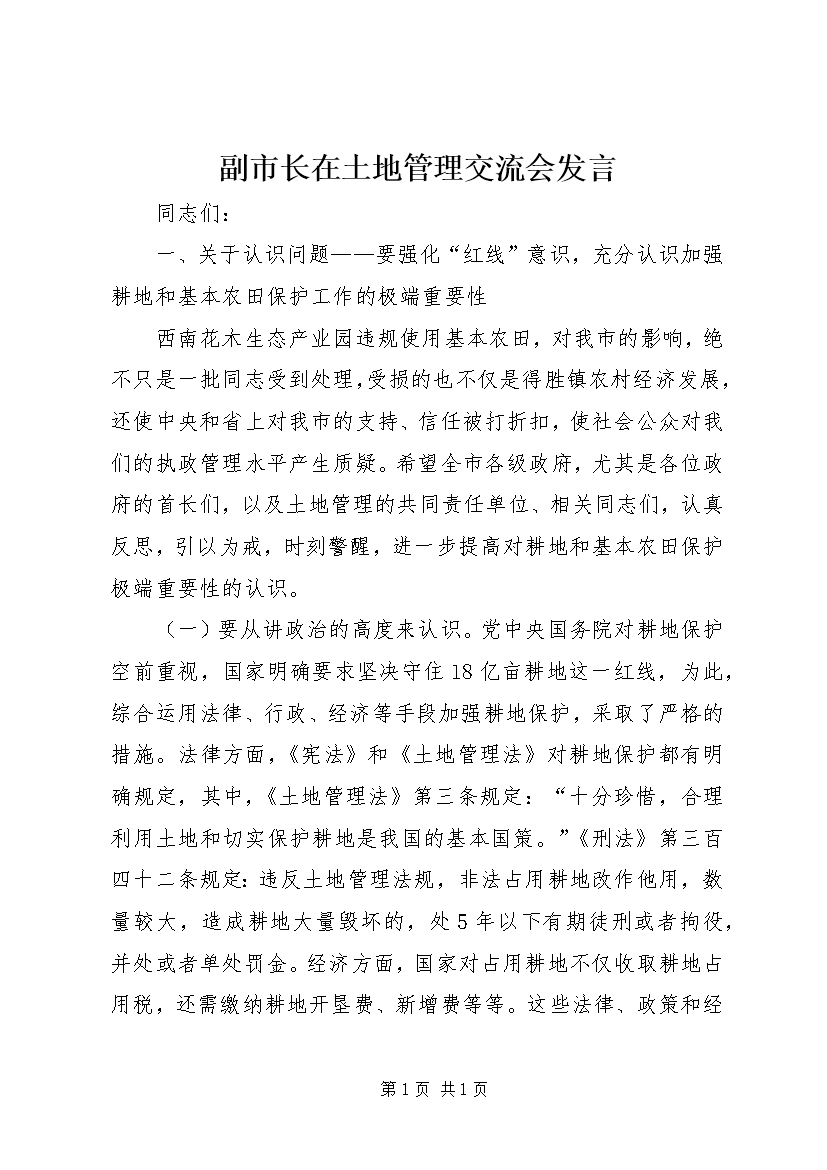 副市长在土地管理交流会发言

同志们：

一、关于认识问题——要强化“红线”意识，充分认识加强耕地和基本农田保护工作的极端重要性

西南花木生态产业园违规使用基本农田，对我市的影响，绝不只是一批同志受到处理，受损的也不仅是得胜镇农村经济发展，还使中央和省上对我市的支持、信任被打折扣，使社会公众对我们的执政管理水平产生质疑。希望全市各级政府，尤其是各位政府的首长们，以及土地管理的共同责任单位、相关同志们，认真反思，引以为戒，时刻警醒，进一步提高对耕地和基本农田保护极端重要性的认识。

（一）要从讲政治的高度来认识。党中央国务院对耕地保护空前重视，国家明确要求坚决守住18亿亩耕地这一红线，为此，综合运用法律、行政、经济等手段加强耕地保护，采取了严格的措施。法律方面，《宪法》和《土地管理法》对耕地保护都有明确规定，其中，《土地管理法》第三条规定：“十分珍惜，合理利用土地和切实保护耕地是我国的基本国策。”《刑法》第三百四十二条规定：违反土地管理法规，非法占用耕地改作他用，数量较大，造成耕地大量毁坏的，处5年以下有期徒刑或者拘役，并处或者单处罚金。经济方面，国家对占用耕地不仅收取耕地占用税，还需缴纳耕地开垦费、新增费等等。这些法律、政策和经

第1页 共1页